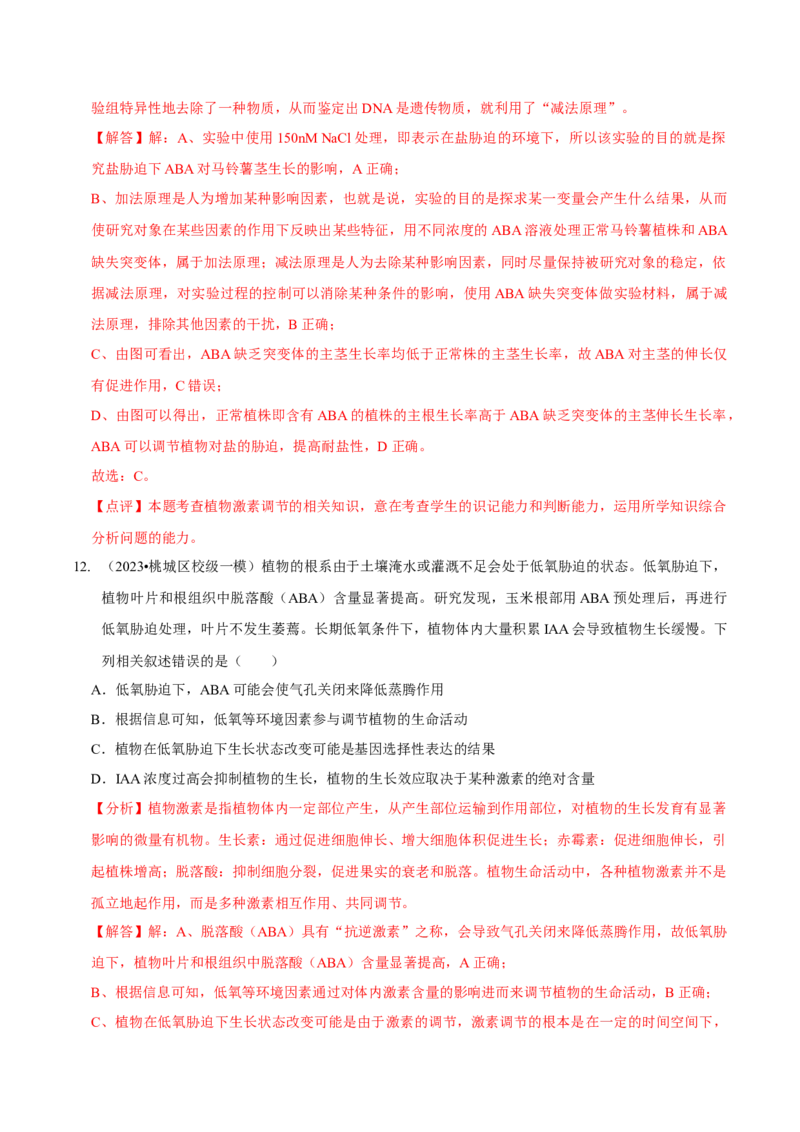 验组特异性地去除了一种物质，从而鉴定出 DNA 是遗传物质，就利用了“减法原理”。

【解答】解：A、实验中使用 150nM NaCl 处理，即表示在盐胁迫的环境下，所以该实验的目的就是探究盐胁迫下 ABA 对马铃薯茎生长的影响，A 正确；

B、加法原理是人为增加某种影响因素，也就是说，实验的目的是探求某一变量会产生什么结果，从而使研究对象在某些因素的作用下反映出某些特征，用不同浓度的 ABA 溶液处理正常马铃薯植株和 ABA 缺失突变体，属于加法原理；减法原理是人为去除某种影响因素，同时尽量保持被研究对象的稳定，依据减法原理，对实验过程的控制可以消除某种条件的影响，使用 ABA 缺失突变体做实验材料，属于减法原理，排除其他因素的干扰，B 正确；

C、由图可看出，ABA 缺乏突变体的主茎生长率均低于正常株的主茎生长率，故 ABA 对主茎的伸长仅有促进作用，C 错误；

D、由图可以得出，正常植株即含有 ABA 的植株的主根生长率高于 ABA 缺乏突变体的主茎伸长生长率，ABA 可以调节植物对盐的胁迫，提高耐盐性，D 正确。

故选：C。

【点评】本题考查植物激素调节的相关知识，意在考查学生的识记能力和判断能力，运用所学知识综合分析问题的能力。

12. （2023•桃城区校级一模）植物的根系由于土壤淹水或灌溉不足会处于低氧胁迫的状态。低氧胁迫下，植物叶片和根组织中脱落酸（ABA）含量显著提高。研究发现，玉米根部用 ABA 预处理后，再进行低氧胁迫处理，叶片不发生萎蔫。长期低氧条件下，植物体内大量积累 IAA 会导致植物生长缓慢。下列相关叙述错误的是（　　）

A．低氧胁迫下，ABA 可能会使气孔关闭来降低蒸腾作用

B．根据信息可知，低氧等环境因素参与调节植物的生命活动

C．植物在低氧胁迫下生长状态改变可能是基因选择性表达的结果

D．IAA 浓度过高会抑制植物的生长，植物的生长效应取决于某种激素的绝对含量

【分析】植物激素是指植物体内一定部位产生，从产生部位运输到作用部位，对植物的生长发育有显著影响的微量有机物。生长素：通过促进细胞伸长、增大细胞体积促进生长；赤霉素：促进细胞伸长，引起植株增高；脱落酸：抑制细胞分裂，促进果实的衰老和脱落。植物生命活动中，各种植物激素并不是孤立地起作用，而是多种激素相互作用、共同调节。

【解答】解：A、脱落酸（ABA）具有“抗逆激素”之称，会导致气孔关闭来降低蒸腾作用，故低氧胁迫下，植物叶片和根组织中脱落酸（ABA）含量显著提高，A 正确；

B、根据信息可知，低氧等环境因素通过对体内激素含量的影响进而来调节植物的生命活动，B 正确；

C、植物在低氧胁迫下生长状态改变可能是由于激素的调节，激素调节的根本是在一定的时间空间下，